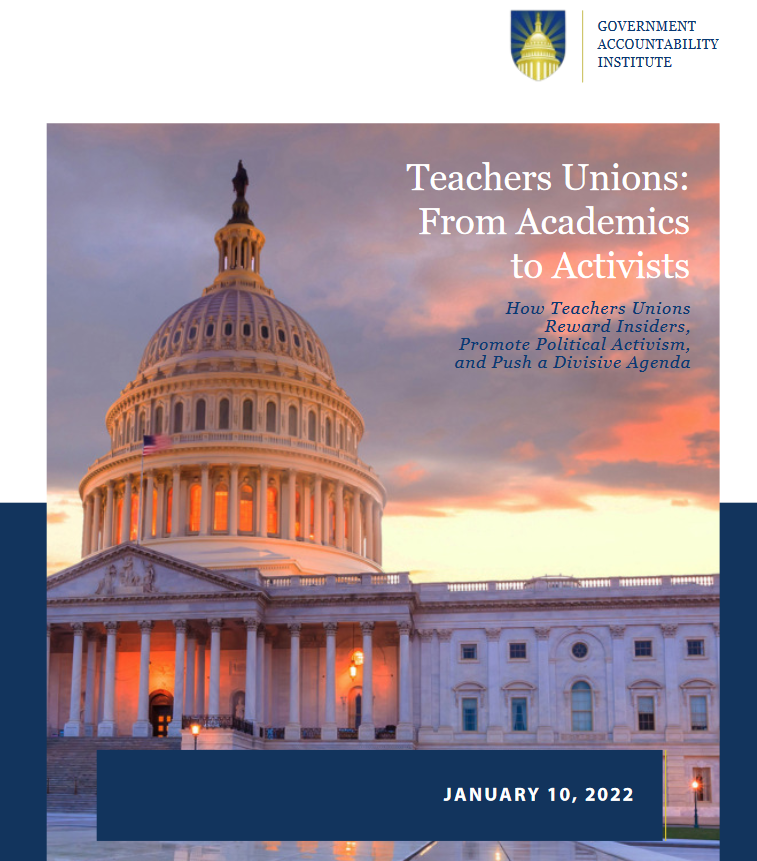 GOVERNMENT
ACCOUNTABILITY
INSTITUTE

Teachers Unions:
From Academics
to Activists

How Teachers Unions Reward Insiders, Promote Political Activism, and Push a Divisive Agenda

JANUARY 10, 2022